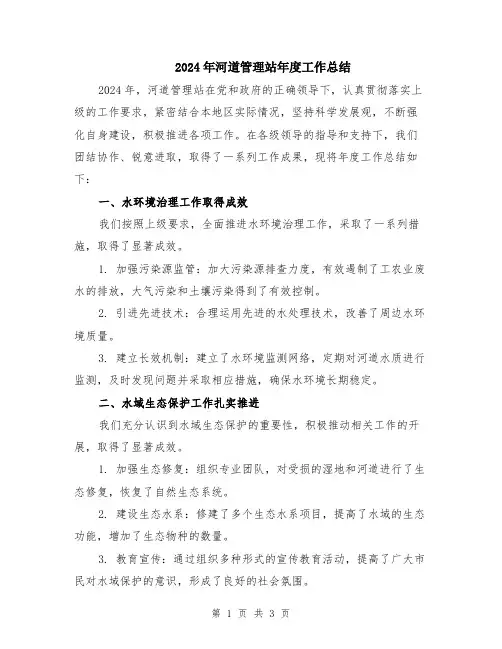 2024年河道管理站年度工作总结

2024年，河道管理站在党和政府的正确领导下，认真贯彻落实上级的工作要求，紧密结合本地区实际情况，坚持科学发展观，不断强化自身建设，积极推进各项工作。在各级领导的指导和支持下，我们团结协作、锐意进取，取得了一系列工作成果，现将年度工作总结如下：

一、水环境治理工作取得成效

我们按照上级要求，全面推进水环境治理工作，采取了一系列措施，取得了显著成效。

1. 加强污染源监管：加大污染源排查力度，有效遏制了工农业废水的排放，大气污染和土壤污染得到了有效控制。

2. 引进先进技术：合理运用先进的水处理技术，改善了周边水环境质量。

3. 建立长效机制：建立了水环境监测网络，定期对河道水质进行监测，及时发现问题并采取相应措施，确保水环境长期稳定。

二、水域生态保护工作扎实推进

我们充分认识到水域生态保护的重要性，积极推动相关工作的开展，取得了显著成效。

1. 加强生态修复：组织专业团队，对受损的湿地和河道进行了生态修复，恢复了自然生态系统。

2. 建设生态水系：修建了多个生态水系项目，提高了水域的生态功能，增加了生态物种的数量。

3. 教育宣传：通过组织多种形式的宣传教育活动，提高了广大市民对水域保护的意识，形成了良好的社会氛围。

第 1 页 共 3 页